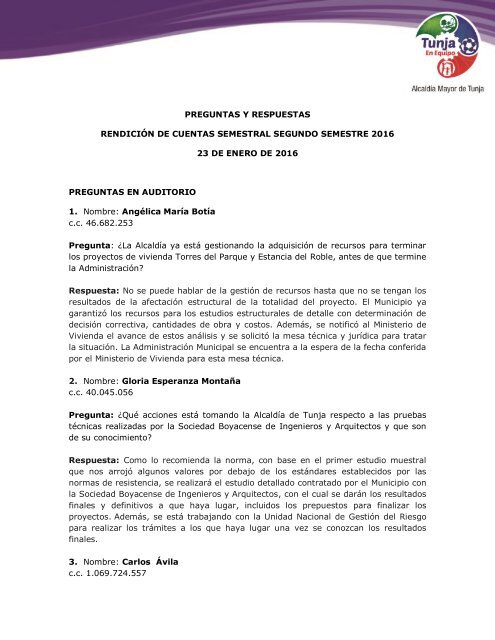 Tunja
En Equipo

Alcaldía Mayor de Tunja

PREGUNTAS Y RESPUESTAS

RENDICIÓN DE CUENTAS SEMESTRAL SEGUNDO SEMESTRE 2016

23 DE ENERO DE 2016

PREGUNTAS EN AUDITORIO

1. Nombre: Angélica María Botía
c.c. 46.682.253

Pregunta: ¿La Alcaldía ya está gestionando la adquisición de recursos para terminar los proyectos de vivienda Torres del Parque y Estancia del Roble, antes de que termine la Administración?

Respuesta: No se puede hablar de la gestión de recursos hasta que no se tengan los resultados de la afectación estructural de la totalidad del proyecto. El Municipio ya garantizó los recursos para los estudios estructurales de detalle con determinación de decisión correctiva, cantidades de obra y costos. Además, se notificó al Ministerio de Vivienda el avance de estos análisis y se solicitó la mesa técnica y jurídica para tratar la situación. La Administración Municipal se encuentra a la espera de la fecha conferida por el Ministerio de Vivienda para esta mesa técnica.

2. Nombre: Gloria Esperanza Montaña
c.c. 40.045.056

Pregunta: ¿Qué acciones está tomando la Alcaldía de Tunja respecto a las pruebas técnicas realizadas por la Sociedad Boyacense de Ingenieros y Arquitectos y que son de su conocimiento?

Respuesta: Como lo recomienda la norma, con base en el primer estudio muestral que nos arrojó algunos valores por debajo de los estándares establecidos por las normas de resistencia, se realizará el estudio detallado contratado por el Municipio con la Sociedad Boyacense de Ingenieros y Arquitectos, con el cual se darán los resultados finales y definitivos a que haya lugar, incluidos los prepuestos para finalizar los proyectos. Además, se está trabajando con la Unidad Nacional de Gestión del Riesgo para realizar los trámites a los que haya lugar una vez se conozcan los resultados finales.

3. Nombre: Carlos Ávila
c.c. 1.069.724.557